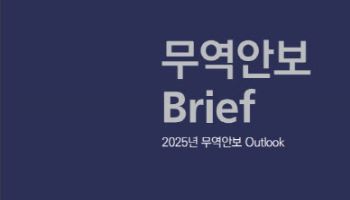 무역안보
Brief

2025년 무역안보 Outlook